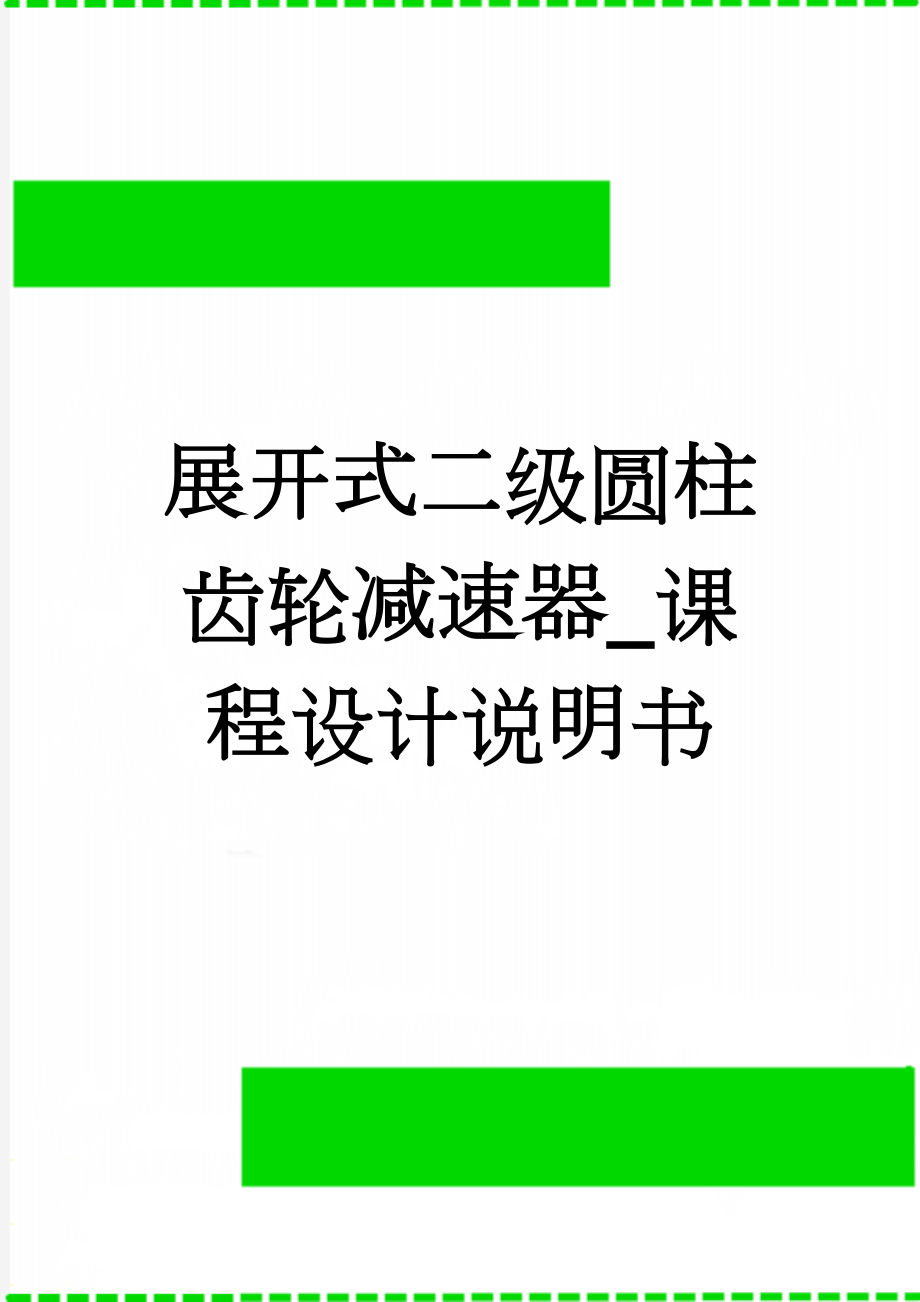 展开式二级圆柱齿轮减速器_课程设计说明书